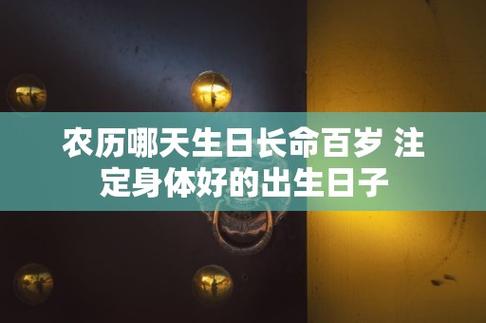 农历哪天生日长命百岁 注定身体好的出生日子